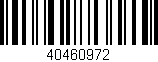 40460972